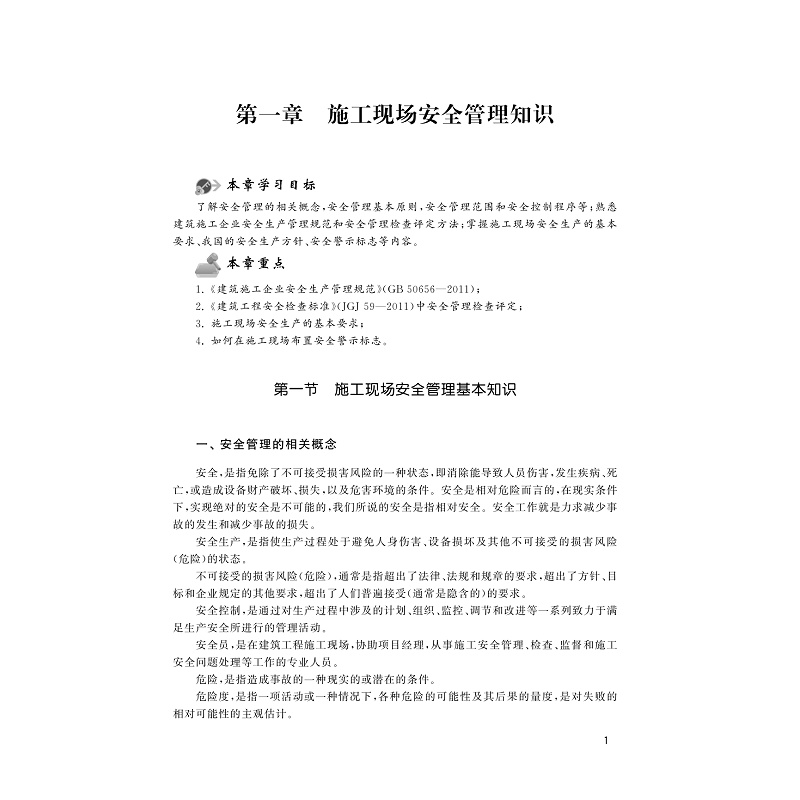 第一章　施工现场安全管理知识

本章学习目标

了解安全管理的相关概念，安全管理基本原则，安全管理范围和安全控制程序等；熟悉建筑施工企业安全生产管理规范和安全管理检查评定方法；掌握施工现场安全生产的基本要求、我国的安全生产方针、安全警示标志等内容。

本章重点

1.《建筑施工企业安全生产管理规范》(GB 50656—2011)；
2.《建筑工程安全检查标准》(JGJ 59—2011)中安全管理检查评定；
3. 施工现场安全生产的基本要求；
4. 如何在施工现场布置安全警示标志。

第一节　施工现场安全管理基本知识

一、安全管理的相关概念

安全，是指免除了不可接受损害风险的一种状态，即消除能导致人员伤害，发生疾病、死亡，或造成设备财产破坏、损失，以及危害环境的条件。安全是相对危险而言的，在现实条件下，实现绝对的安全是不可能的，我们所说的安全是指相对安全。安全工作就是力求减少事故的发生和减少事故的损失。

安全生产，是指使生产过程处于避免人身伤害、设备损坏及其他不可接受的损害风险(危险)的状态。

不可接受的损害风险(危险)，通常是指超出了法律、法规和规章的要求，超出了方针、目标和企业规定的其他要求，超出了人们普遍接受(通常是隐含的)的要求。

安全控制，是通过对生产过程中涉及的计划、组织、监控、调节和改进等一系列致力于满足生产安全所进行的管理活动。

安全员，是在建筑工程施工现场，协助项目经理，从事施工安全管理、检查、监督和施工安全问题处理等工作的专业人员。

危险，是指造成事故的一种现实的或潜在的条件。

危险度，是指一项活动或一种情况下，各种危险的可能性及其后果的量度，是对失败的相对可能性的主观估计。

1